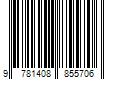 9 781408 855706